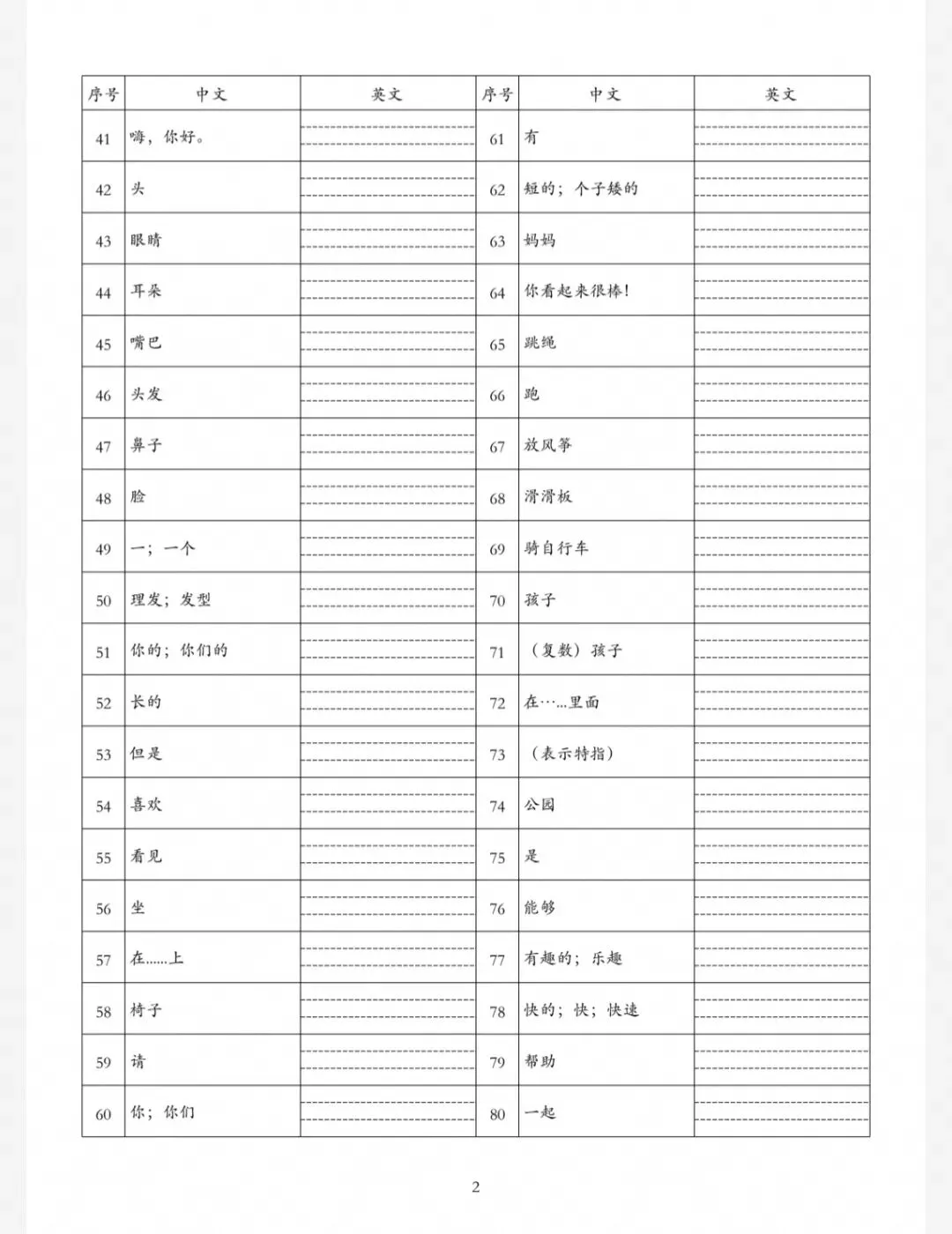 | 序号 | 中文 | 英文 | 序号 | 中文 | 英文 |
|---|---|---|---|---|---|
| 41 | 嗨，你好。 | | 61 | 有 | |
| 42 | 头 | | 62 | 短的；个子矮的 | |
| 43 | 眼睛 | | 63 | 妈妈 | |
| 44 | 耳朵 | | 64 | 你看起来很棒！ | |
| 45 | 嘴巴 | | 65 | 跳绳 | |
| 46 | 头发 | | 66 | 跑 | |
| 47 | 鼻子 | | 67 | 放风筝 | |
| 48 | 脸 | | 68 | 滑滑板 | |
| 49 | 一；一个 | | 69 | 骑自行车 | |
| 50 | 理发；发型 | | 70 | 孩子 | |
| 51 | 你的；你们的 | | 71 | （复数）孩子 | |
| 52 | 长的 | | 72 | 在……里面 | |
| 53 | 但是 | | 73 | （表示特指） | |
| 54 | 喜欢 | | 74 | 公园 | |
| 55 | 看见 | | 75 | 是 | |
| 56 | 坐 | | 76 | 能够 | |
| 57 | 在……上 | | 77 | 有趣的；乐趣 | |
| 58 | 椅子 | | 78 | 快的；快；快速 | |
| 59 | 请 | | 79 | 帮助 | |
| 60 | 你；你们 | | 80 | 一起 | |

2